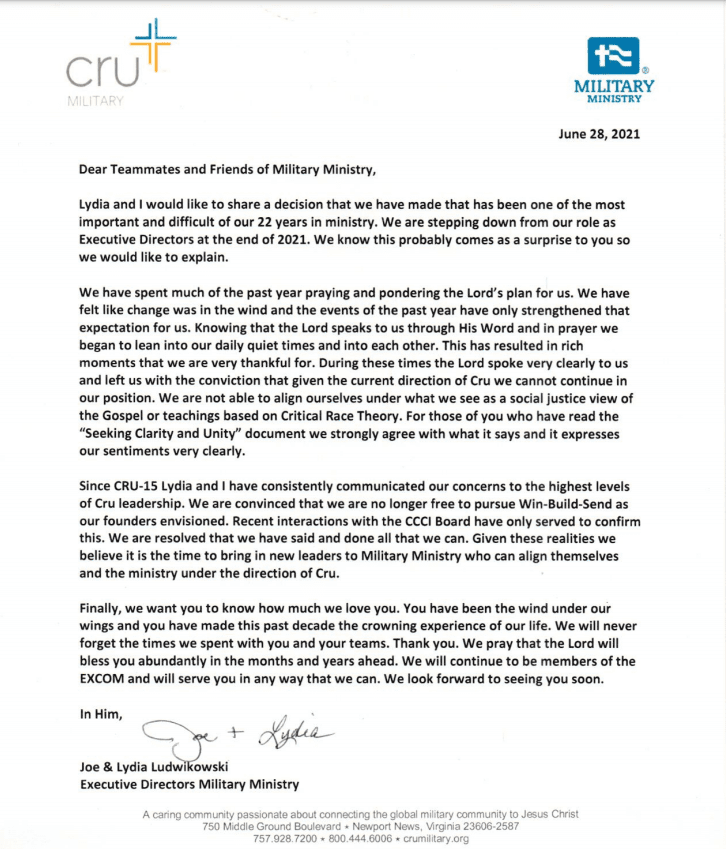 cru
MILITARY

MILITARY
MINISTRY

June 28, 2021

Dear Teammates and Friends of Military Ministry,

Lydia and I would like to share a decision that we have made that has been one of the most important and difficult of our 22 years in ministry. We are stepping down from our role as Executive Directors at the end of 2021. We know this probably comes as a surprise to you so we would like to explain.

We have spent much of the past year praying and pondering the Lord's plan for us. We have felt like change was in the wind and the events of the past year have only strengthened that expectation for us. Knowing that the Lord speaks to us through His Word and in prayer we began to lean into our daily quiet times and into each other. This has resulted in rich moments that we are very thankful for. During these times the Lord spoke very clearly to us and left us with the conviction that given the current direction of Cru we cannot continue in our position. We are not able to align ourselves under what we see as a social justice view of the Gospel or teachings based on Critical Race Theory. For those of you who have read the "Seeking Clarity and Unity" document we strongly agree with what it says and it expresses our sentiments very clearly.

Since CRU-15 Lydia and I have consistently communicated our concerns to the highest levels of Cru leadership. We are convinced that we are no longer free to pursue Win-Build-Send as our founders envisioned. Recent interactions with the CCCI Board have only served to confirm this. We are resolved that we have said and done all that we can. Given these realities we believe it is the time to bring in new leaders to Military Ministry who can align themselves and the ministry under the direction of Cru.

Finally, we want you to know how much we love you. You have been the wind under our wings and you have made this past decade the crowning experience of our life. We will never forget the times we spent with you and your teams. Thank you. We pray that the Lord will bless you abundantly in the months and years ahead. We will continue to be members of the EXCOM and will serve you in any way that we can. We look forward to seeing you soon.

In Him,
Joe + Lydia

Joe & Lydia Ludwikowski
Executive Directors Military Ministry

A caring community passionate about connecting the global military community to Jesus Christ
750 Middle Ground Boulevard • Newport News, Virginia 23606-2587
757.928.7200 • 800.444.6006 • crumilitary.org